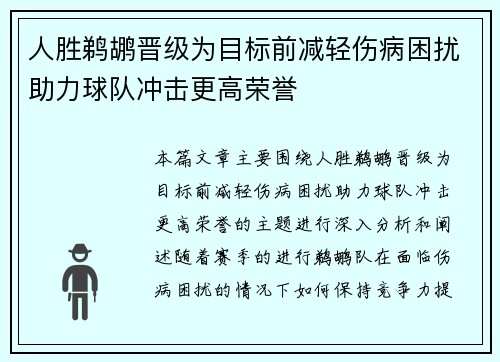 人胜鹈鹕晋级为目标前减轻伤病困扰助力球队冲击更高荣誉

本篇文章主要围绕人胜鹈鹕晋级为目标前减轻伤病困扰助力球队冲击更高荣誉的主题进行深入分析和阐述随着赛季的进行鹈鹕队在面临伤病困扰的情况下如何保持竞争力提